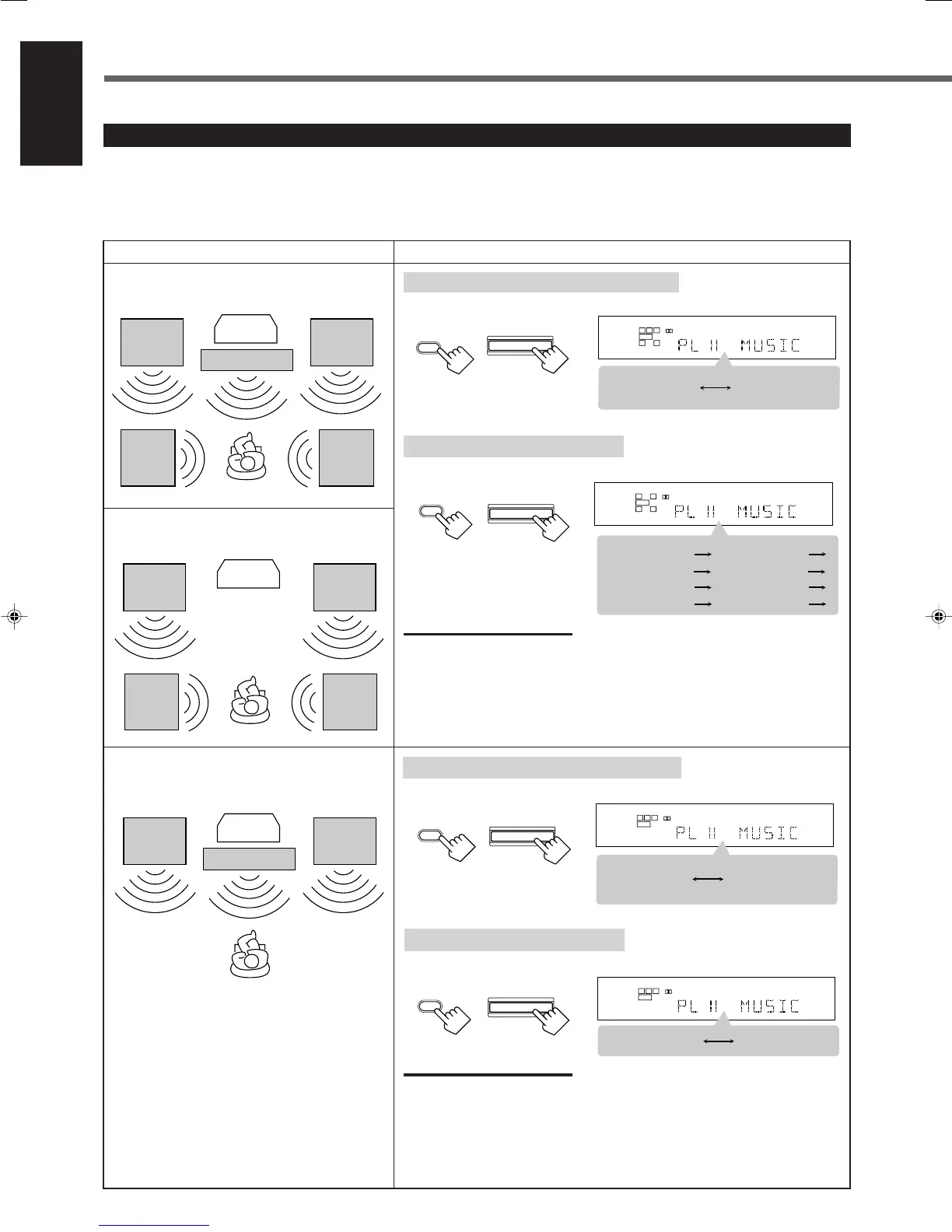 PL II MUSIC

PL II MUSIC

PL II MUSIC

PL II MUSIC